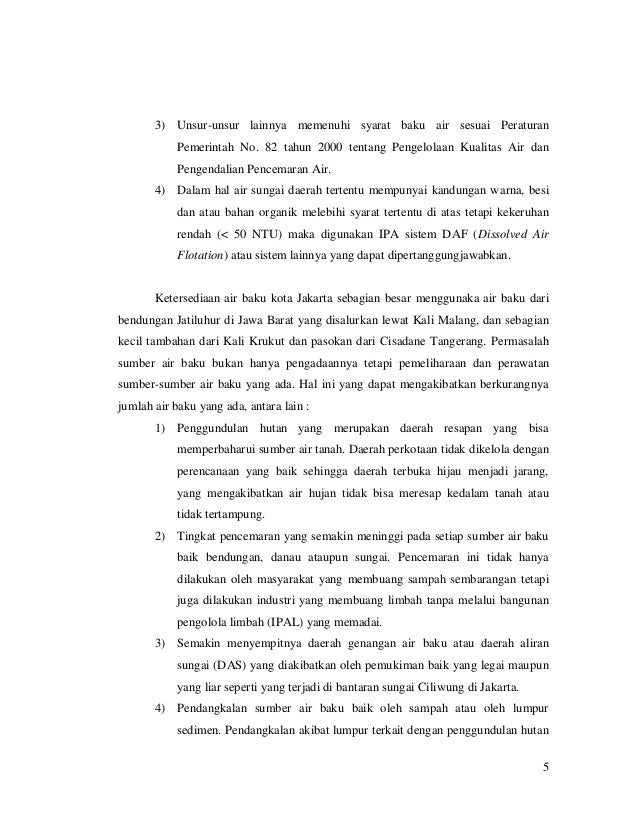 3) Unsur-unsur lainnya memenuhi syarat baku air sesuai Peraturan Pemerintah No. 82 tahun 2000 tentang Pengelolaan Kualitas Air dan Pengendalian Pencemaran Air.

4) Dalam hal air sungai daerah tertentu mempunyai kandungan warna, besi dan atau bahan organik melebihi syarat tertentu di atas tetapi kekeruhan rendah (< 50 NTU) maka digunakan IPA sistem DAF (Dissolved Air Flotation) atau sistem lainnya yang dapat dipertanggungjawabkan.

Ketersediaan air baku kota Jakarta sebagian besar menggunaka air baku dari bendungan Jatiluhur di Jawa Barat yang disalurkan lewat Kali Malang, dan sebagian kecil tambahan dari Kali Krukut dan pasokan dari Cisadane Tangerang. Permasalah sumber air baku bukan hanya pengadaannya tetapi pemeliharaan dan perawatan sumber-sumber air baku yang ada. Hal ini yang dapat mengakibatkan berkurangnya jumlah air baku yang ada, antara lain :

1) Penggundulan hutan yang merupakan daerah resapan yang bisa memperbaharui sumber air tanah. Daerah perkotaan tidak dikelola dengan perencanaan yang baik sehingga daerah terbuka hijau menjadi jarang, yang mengakibatkan air hujan tidak bisa meresap kedalam tanah atau tidak tertampung.

2) Tingkat pencemaran yang semakin meninggi pada setiap sumber air baku baik bendungan, danau ataupun sungai. Pencemaran ini tidak hanya dilakukan oleh masyarakat yang membuang sampah sembarangan tetapi juga dilakukan industri yang membuang limbah tanpa melalui bangunan pengolola limbah (IPAL) yang memadai.

3) Semakin menyempitnya daerah genangan air baku atau daerah aliran sungai (DAS) yang diakibatkan oleh pemukiman baik yang legai maupun yang liar seperti yang terjadi di bantaran sungai Ciliwung di Jakarta.

4) Pendangkalan sumber air baku baik oleh sampah atau oleh lumpur sedimen. Pendangkalan akibat lumpur terkait dengan penggundulan hutan

5